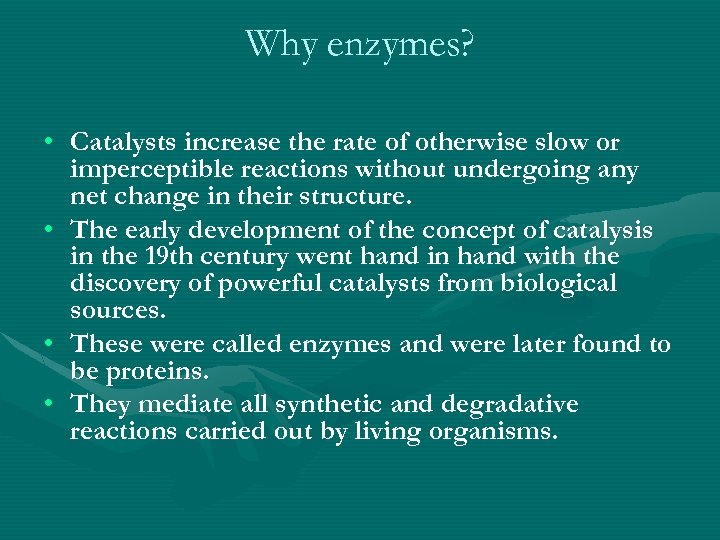 Why enzymes?

• Catalysts increase the rate of otherwise slow or imperceptible reactions without undergoing any net change in their structure.
• The early development of the concept of catalysis in the 19th century went hand in hand with the discovery of powerful catalysts from biological sources.
• These were called enzymes and were later found to be proteins.
• They mediate all synthetic and degradative reactions carried out by living organisms.